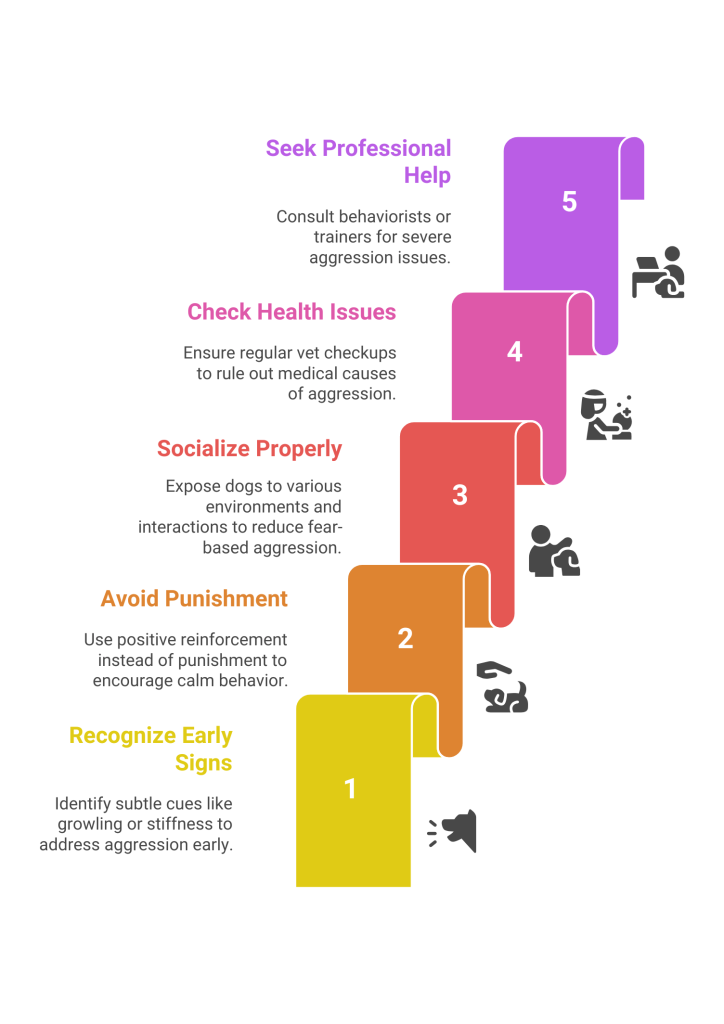 Seek Professional Help

Consult behaviorists or trainers for severe aggression issues.

5

Check Health Issues

Ensure regular vet checkups to rule out medical causes of aggression.

4

Socialize Properly

Expose dogs to various environments and interactions to reduce fear-based aggression.

3

Avoid Punishment

Use positive reinforcement instead of punishment to encourage calm behavior.

2

Recognize Early Signs

Identify subtle cues like growling or stiffness to address aggression early.

1